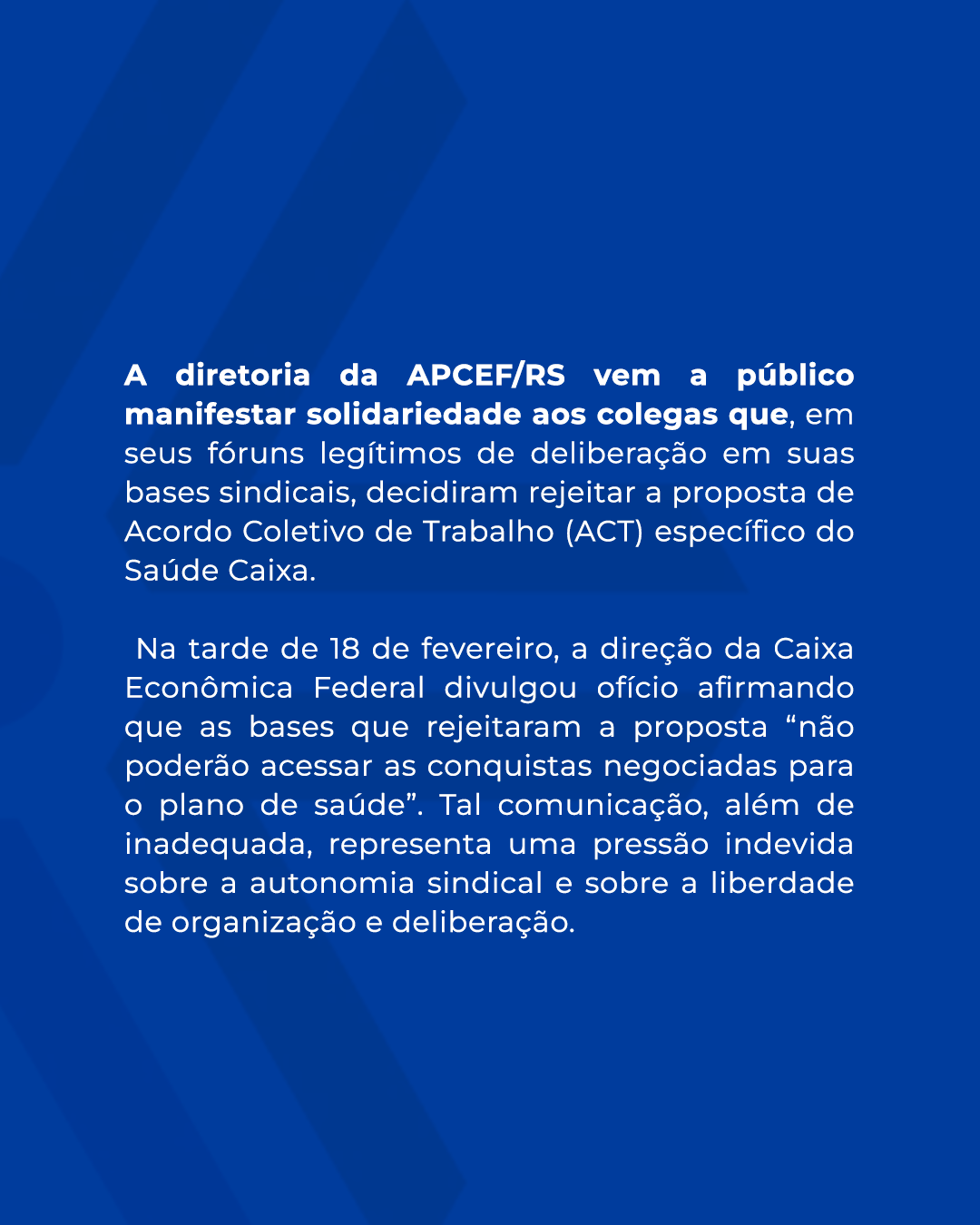 A diretoria da APCEF/RS vem a público manifestar solidariedade aos colegas que, em seus fóruns legítimos de deliberação em suas bases sindicais, decidiram rejeitar a proposta de Acordo Coletivo de Trabalho (ACT) específico do Saúde Caixa.

Na tarde de 18 de fevereiro, a direção da Caixa Econômica Federal divulgou ofício afirmando que as bases que rejeitaram a proposta “não poderão acessar as conquistas negociadas para o plano de saúde”. Tal comunicação, além de inadequada, representa uma pressão indevida sobre a autonomia sindical e sobre a liberdade de organização e deliberação.